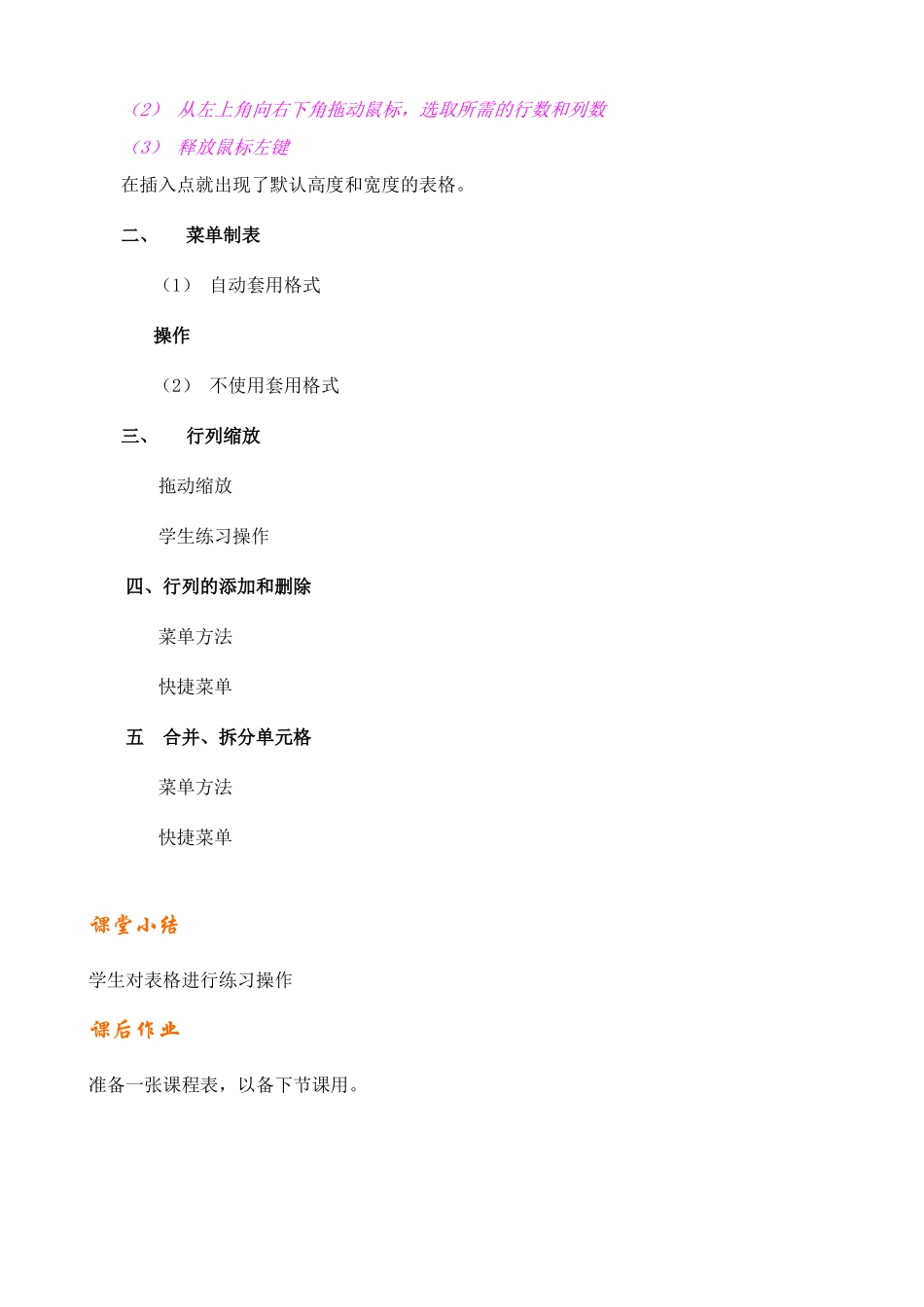 （2） 从左上角向右下角拖动鼠标，选取所需的行数和列数
（3） 释放鼠标左键
在插入点就出现了默认高度和宽度的表格。

二、 菜单制表

（1） 自动套用格式

操作

（2） 不使用套用格式

三、 行列缩放

拖动缩放

学生练习操作

四、行列的添加和删除

菜单方法

快捷菜单

五 合并、拆分单元格

菜单方法

快捷菜单

课堂小结

学生对表格进行练习操作

课后作业

准备一张课程表，以备下节课用。